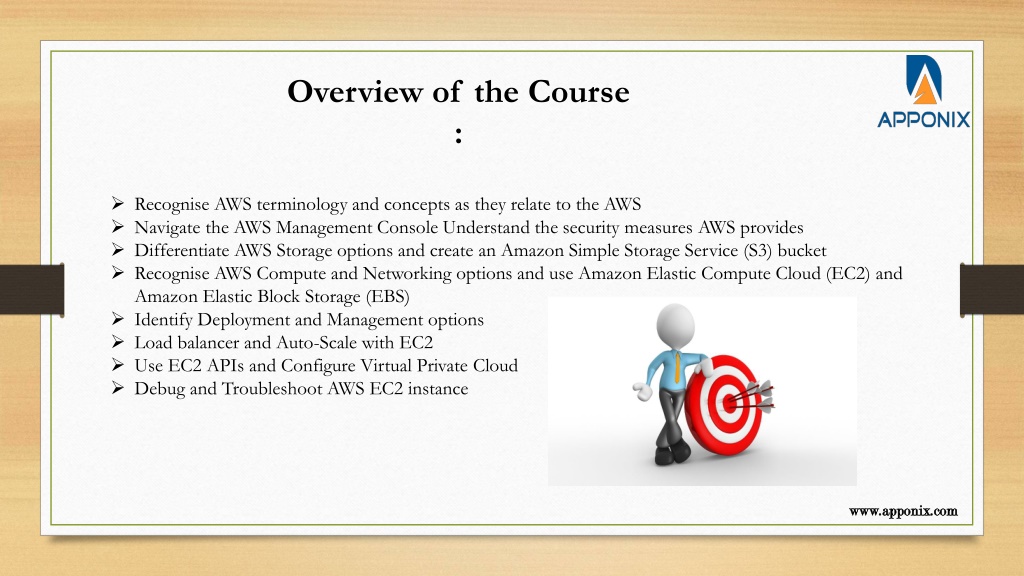 Overview of the Course
:

APPONIX

➢ Recognise AWS terminology and concepts as they relate to the AWS
➢ Navigate the AWS Management Console Understand the security measures AWS provides
➢ Differentiate AWS Storage options and create an Amazon Simple Storage Service (S3) bucket
➢ Recognise AWS Compute and Networking options and use Amazon Elastic Compute Cloud (EC2) and Amazon Elastic Block Storage (EBS)
➢ Identify Deployment and Management options
➢ Load balancer and Auto-Scale with EC2
➢ Use EC2 APIs and Configure Virtual Private Cloud
➢ Debug and Troubleshoot AWS EC2 instance

www.apponix.com